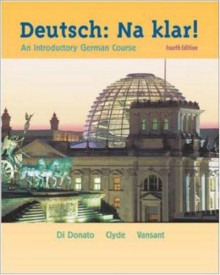 Deutsch: Na klar!

An Introductory German Course

Fourth Edition

Di Donato Clyde Vansant